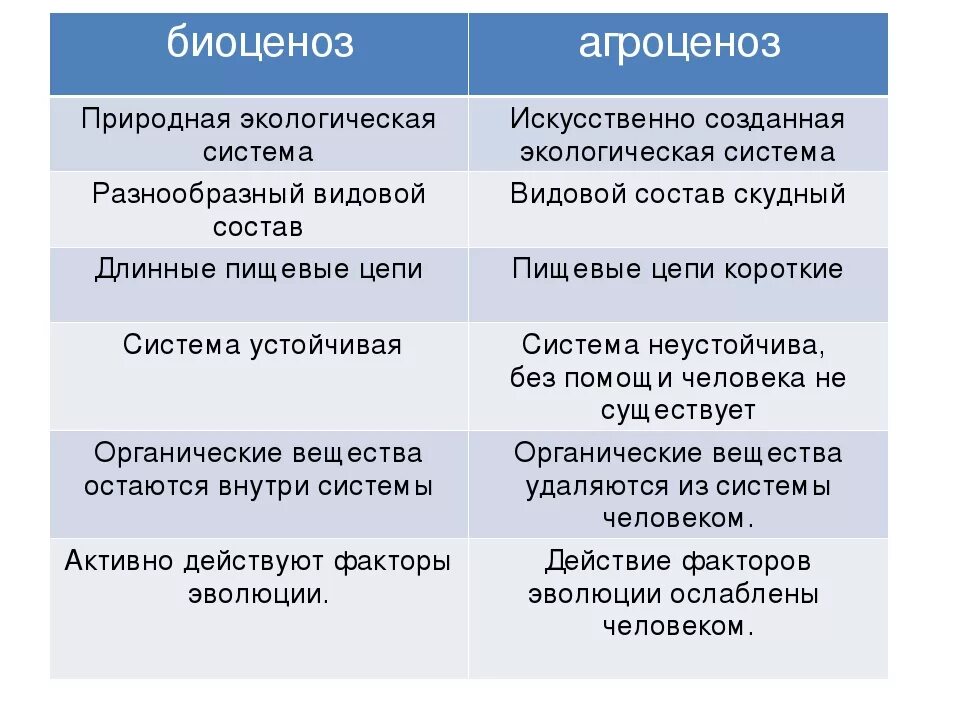 | биоценоз | агроценоз |
|---|---|
| Природная экологическая система | Искусственно созданная экологическая система |
| Разнообразный видовой состав | Видовой состав скудный |
| Длинные пищевые цепи | Пищевые цепи короткие |
| Система устойчивая | Система неустойчива, без помощи человека не существует |
| Органические вещества остаются внутри системы | Органические вещества удаляются из системы человеком. |
| Активно действуют факторы эволюции. | Действие факторов эволюции ослаблены человеком. |